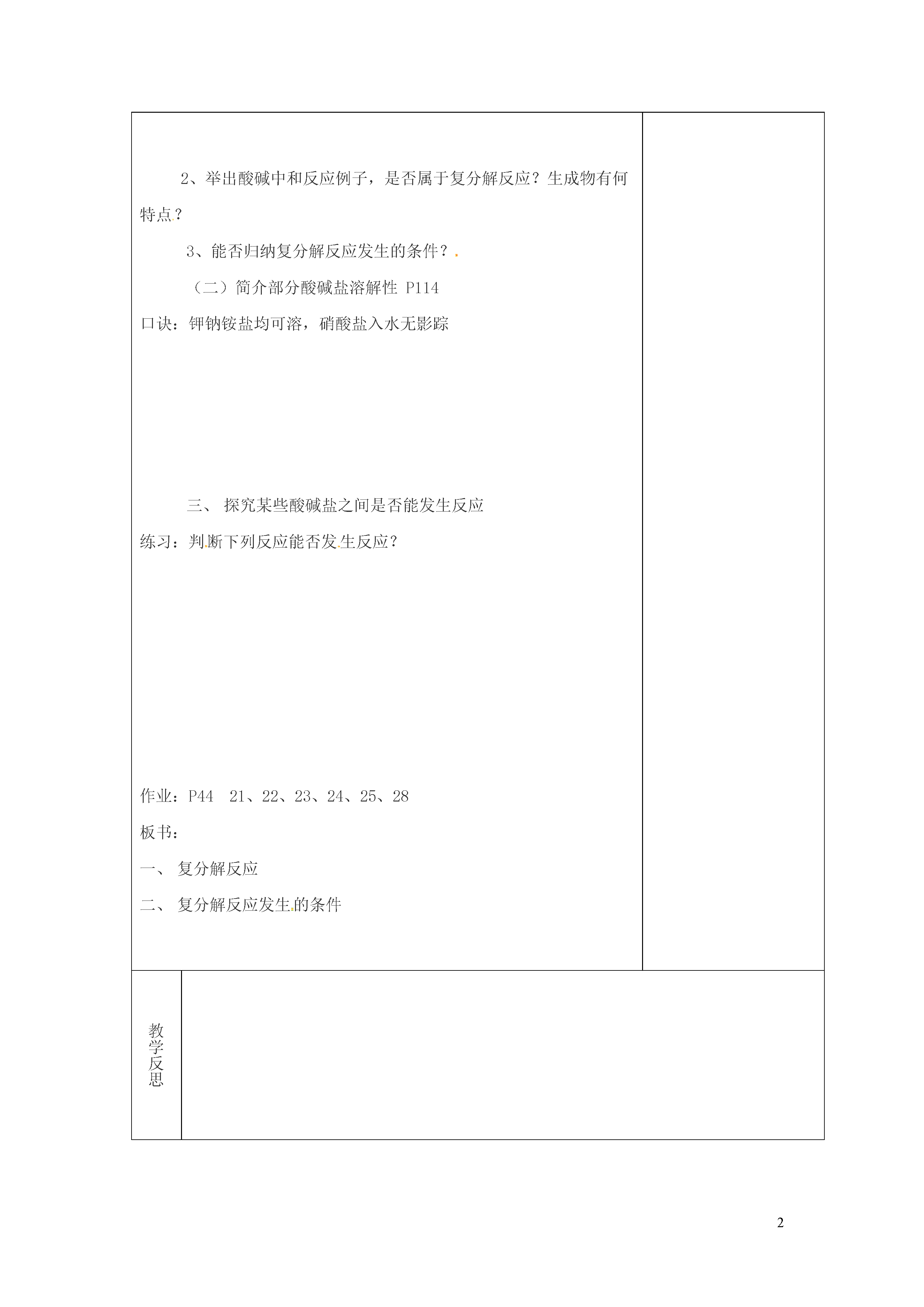 2、举出酸碱中和反应例子，是否属于复分解反应？生成物有何特点？

3、能否归纳复分解反应发生的条件？

（二）简介部分酸碱盐溶解性 P114

口诀：钾钠铵盐均可溶，硝酸盐入水无影踪

三、 探究某些酸碱盐之间是否能发生反应

练习：判断下列反应能否发生反应？

作业：P44 21、22、23、24、25、28

板书：

一、 复分解反应

二、 复分解反应发生的条件

教学反思

2